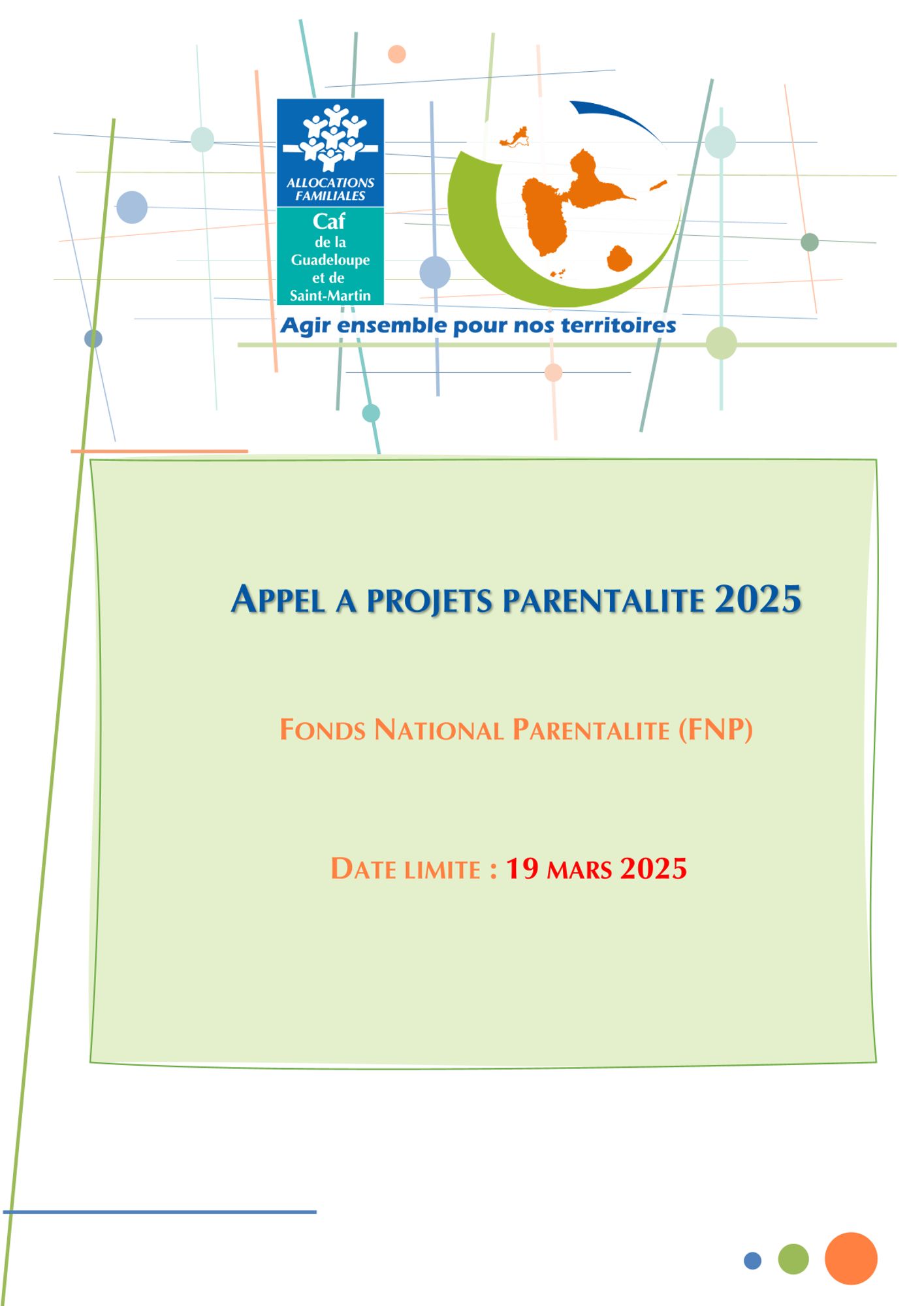 ALLOCATIONS FAMILIALES
Caf
de la Guadeloupe et de Saint-Martin

Agir ensemble pour nos territoires

APPEL A PROJETS PARENTALITE 2025

FONDS NATIONAL PARENTALITE (FNP)

DATE LIMITE : 19 MARS 2025